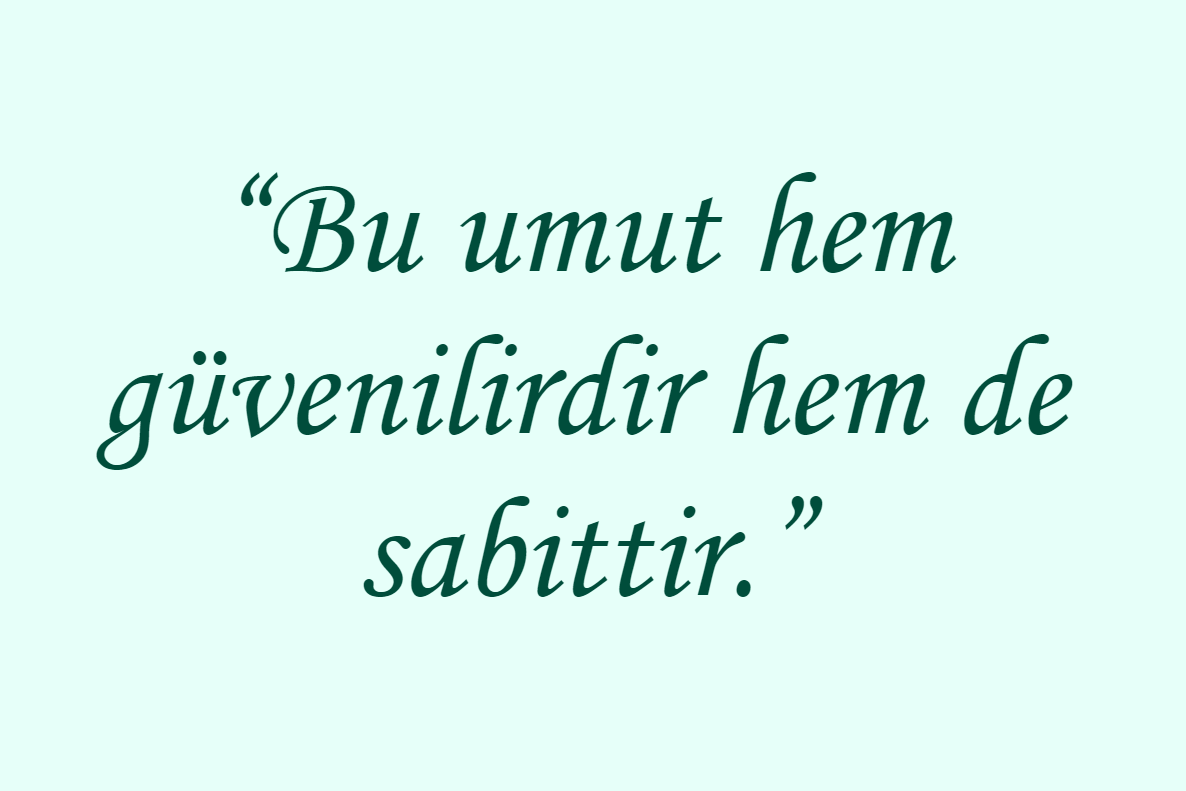 “Bu umut hem güvenilirdir hem de sabittir.”